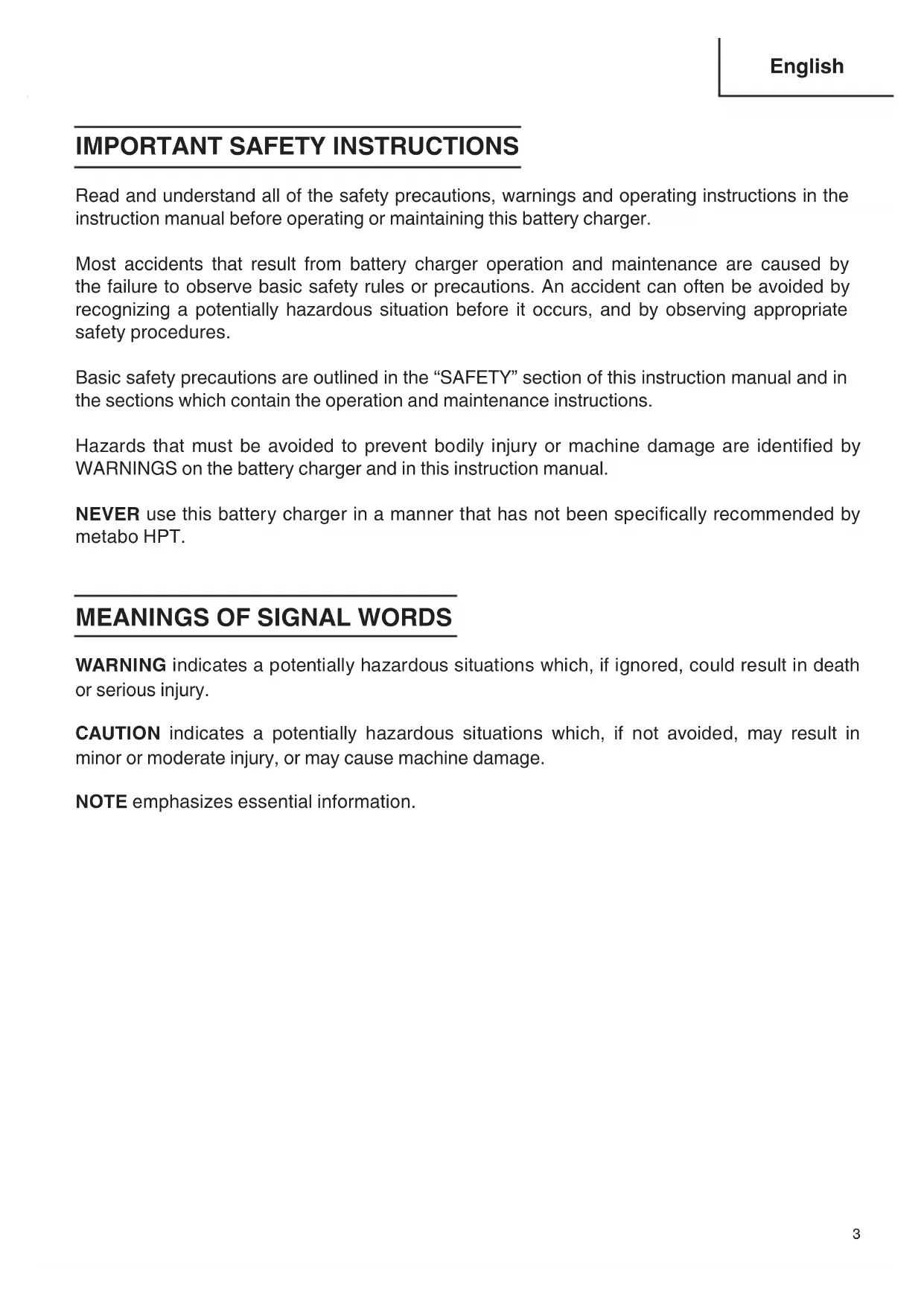 English

IMPORTANT SAFETY INSTRUCTIONS

Read and understand all of the safety precautions, warnings and operating instructions in the instruction manual before operating or maintaining this battery charger.

Most accidents that result from battery charger operation and maintenance are caused by the failure to observe basic safety rules or precautions. An accident can often be avoided by recognizing a potentially hazardous situation before it occurs, and by observing appropriate safety procedures.

Basic safety precautions are outlined in the “SAFETY” section of this instruction manual and in the sections which contain the operation and maintenance instructions.

Hazards that must be avoided to prevent bodily injury or machine damage are identified by WARNINGS on the battery charger and in this instruction manual.

NEVER use this battery charger in a manner that has not been specifically recommended by metabo HPT.

MEANINGS OF SIGNAL WORDS

WARNING indicates a potentially hazardous situations which, if ignored, could result in death or serious injury.

CAUTION indicates a potentially hazardous situations which, if not avoided, may result in minor or moderate injury, or may cause machine damage.

NOTE emphasizes essential information.

3